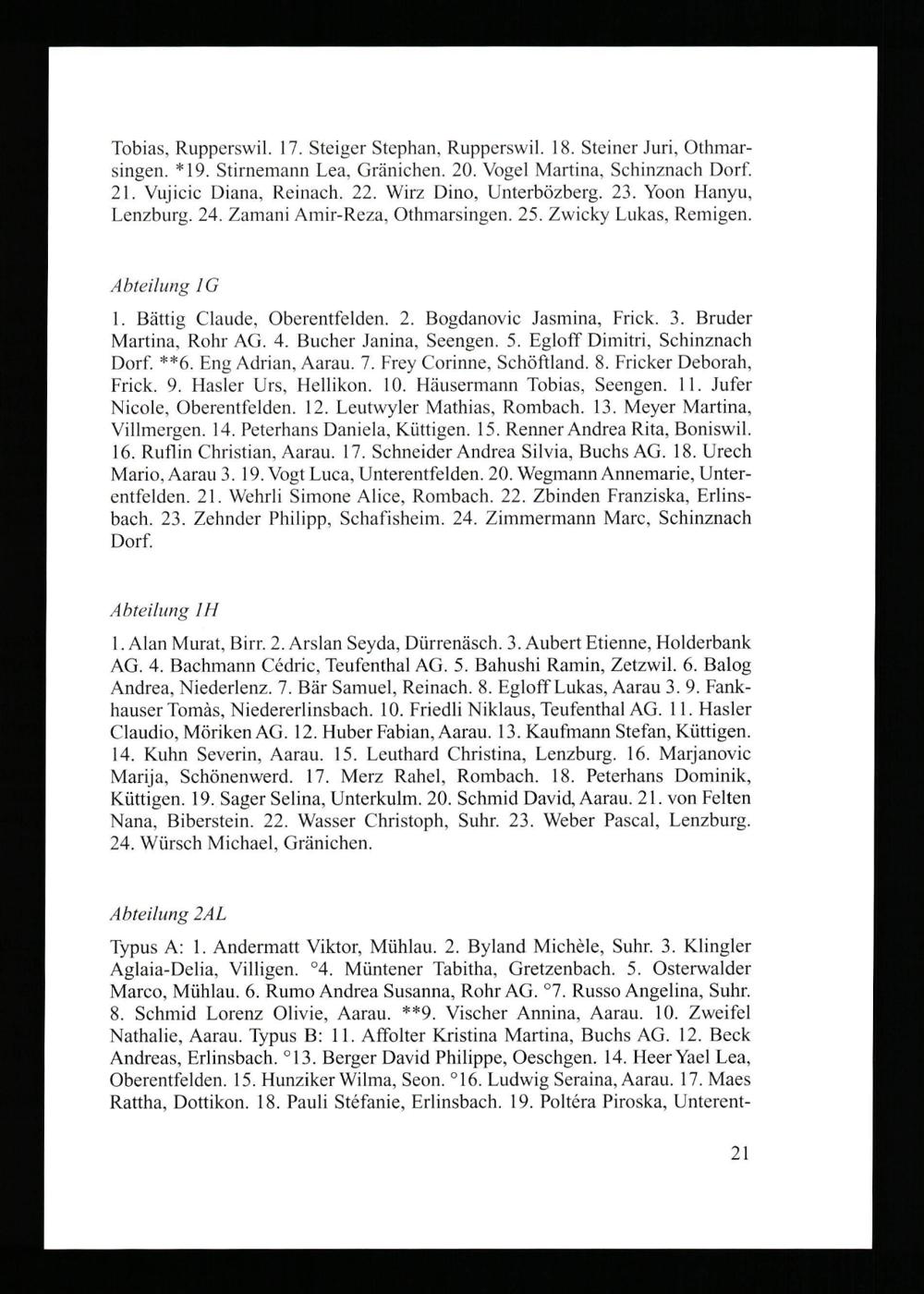 Tobias, Rupperswil. 17. Steiger Stephan, Rupperswil. 18. Steiner Juri, Othmarsingen. *19. Stirnemann Lea, Gränichen. 20. Vogel Martina, Schinznach Dorf. 21. Vujicic Diana, Reinach. 22. Wirz Dino, Unterbözberg. 23. Yoon Hanyu, Lenzburg. 24. Zamani Amir-Reza, Othmarsingen. 25. Zwicky Lukas, Remigen.

Abteilung 1G

1. Bättig Claude, Oberentfelden. 2. Bogdanovic Jasmina, Frick. 3. Bruder Martina, Rohr AG. 4. Bucher Janina, Seengen. 5. Egloff Dimitri, Schinznach Dorf. **6. Eng Adrian, Aarau. 7. Frey Corinne, Schöftland. 8. Fricker Deborah, Frick. 9. Hasler Urs, Hellikon. 10. Häusermann Tobias, Seengen. 11. Jufer Nicole, Oberentfelden. 12. Leutwyler Mathias, Rombach. 13. Meyer Martina, Villmergen. 14. Peterhans Daniela, Küttigen. 15. Renner Andrea Rita, Boniswil. 16. Ruflin Christian, Aarau. 17. Schneider Andrea Silvia, Buchs AG. 18. Urech Mario, Aarau 3. 19. Vogt Luca, Unterentfelden. 20. Wegmann Annemarie, Unterentfelden. 21. Wehrli Simone Alice, Rombach. 22. Zbinden Franziska, Erlinsbach. 23. Zehnder Philipp, Schafisheim. 24. Zimmermann Marc, Schinznach Dorf.

Abteilung 1H

1. Alan Murat, Birr. 2. Arslan Seyda, Dürrenäsch. 3. Aubert Etienne, Holderbank AG. 4. Bachmann Cédric, Teufenthal AG. 5. Bahushi Ramin, Zetzwil. 6. Balog Andrea, Niederlenz. 7. Bär Samuel, Reinach. 8. Egloff Lukas, Aarau 3. 9. Fankhauser Tomàs, Niedererlinsbach. 10. Friedli Niklaus, Teufenthal AG. 11. Hasler Claudio, Möriken AG. 12. Huber Fabian, Aarau. 13. Kaufmann Stefan, Küttigen. 14. Kuhn Severin, Aarau. 15. Leuthard Christina, Lenzburg. 16. Marjanovic Marija, Schönenwerd. 17. Merz Rahel, Rombach. 18. Peterhans Dominik, Küttigen. 19. Sager Selina, Unterkulm. 20. Schmid David, Aarau. 21. von Felten Nana, Biberstein. 22. Wasser Christoph, Suhr. 23. Weber Pascal, Lenzburg. 24. Würsch Michael, Gränichen.

Abteilung 2AL

Typus A: 1. Andermatt Viktor, Mühlau. 2. Byland Michèle, Suhr. 3. Klingler Aglaia-Delia, Villigen. °4. Müntener Tabitha, Gretzenbach. 5. Osterwalder Marco, Mühlau. 6. Rumo Andrea Susanna, Rohr AG. °7. Russo Angelina, Suhr. 8. Schmid Lorenz Olivie, Aarau. **9. Vischer Annina, Aarau. 10. Zweifel Nathalie, Aarau. Typus B: 11. Affolter Kristina Martina, Buchs AG. 12. Beck Andreas, Erlinsbach. °13. Berger David Philippe, Oeschgen. 14. Heer Yael Lea, Oberentfelden. 15. Hunziker Wilma, Seon. °16. Ludwig Seraina, Aarau. 17. Maes Rattha, Dottikon. 18. Pauli Stéfanie, Erlinsbach. 19. Poltéra Piroska, Unterent-

21